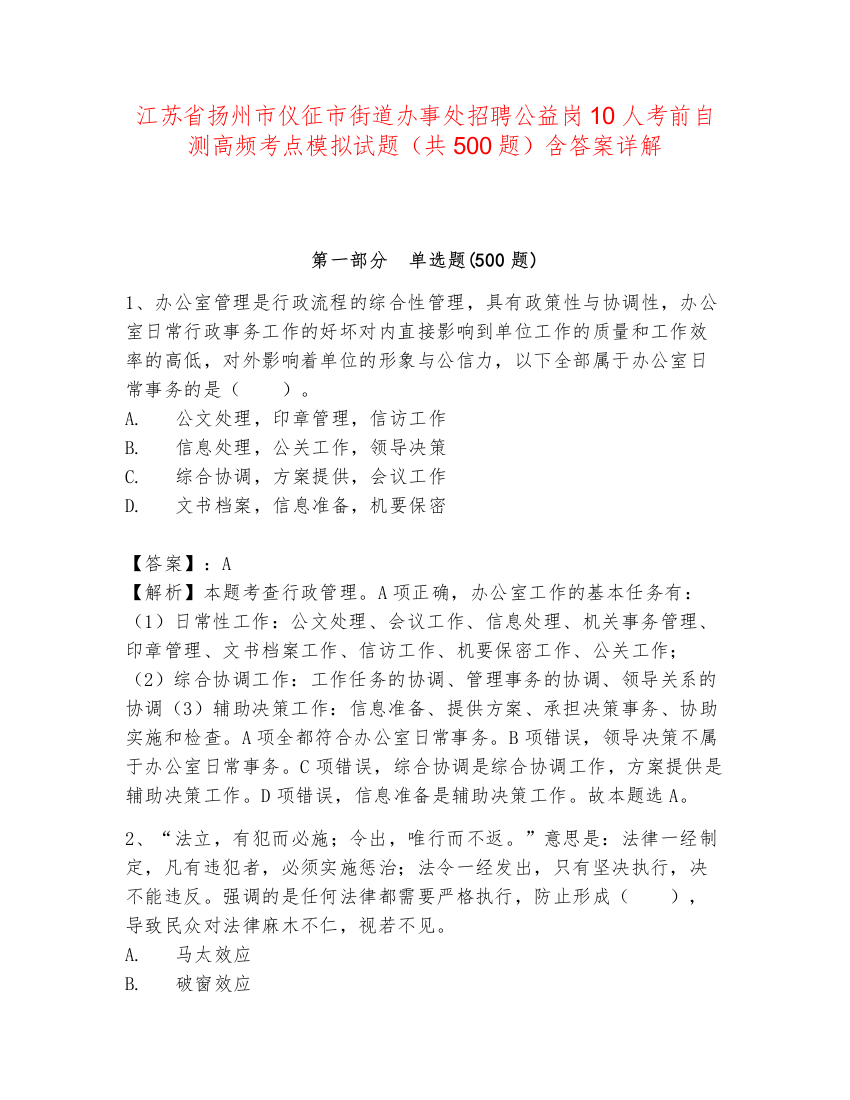 江苏省扬州市仪征市街道办事处招聘公益岗10人考前自测高频考点模拟试题（共500题）含答案详解

第一部分　单选题(500题)

1、办公室管理是行政流程的综合性管理，具有政策性与协调性，办公室日常行政事务工作的好坏对内直接影响到单位工作的质量和工作效率的高低，对外影响着单位的形象与公信力，以下全部属于办公室日常事务的是（　　）。
A.　公文处理，印章管理，信访工作
B.　信息处理，公关工作，领导决策
C.　综合协调，方案提供，会议工作
D.　文书档案，信息准备，机要保密

【答案】：A
【解析】本题考查行政管理。A项正确，办公室工作的基本任务有：（1）日常性工作：公文处理、会议工作、信息处理、机关事务管理、印章管理、文书档案工作、信访工作、机要保密工作、公关工作；（2）综合协调工作：工作任务的协调、管理事务的协调、领导关系的协调（3）辅助决策工作：信息准备、提供方案、承担决策事务、协助实施和检查。A项全都符合办公室日常事务。B项错误，领导决策不属于办公室日常事务。C项错误，综合协调是综合协调工作，方案提供是辅助决策工作。D项错误，信息准备是辅助决策工作。故本题选A。

2、“法立，有犯而必施；令出，唯行而不返。”意思是：法律一经制定，凡有违犯者，必须实施惩治；法令一经发出，只有坚决执行，决不能违反。强调的是任何法律都需要严格执行，防止形成（　　），导致民众对法律麻木不仁，视若不见。
A.　马太效应
B.　破窗效应